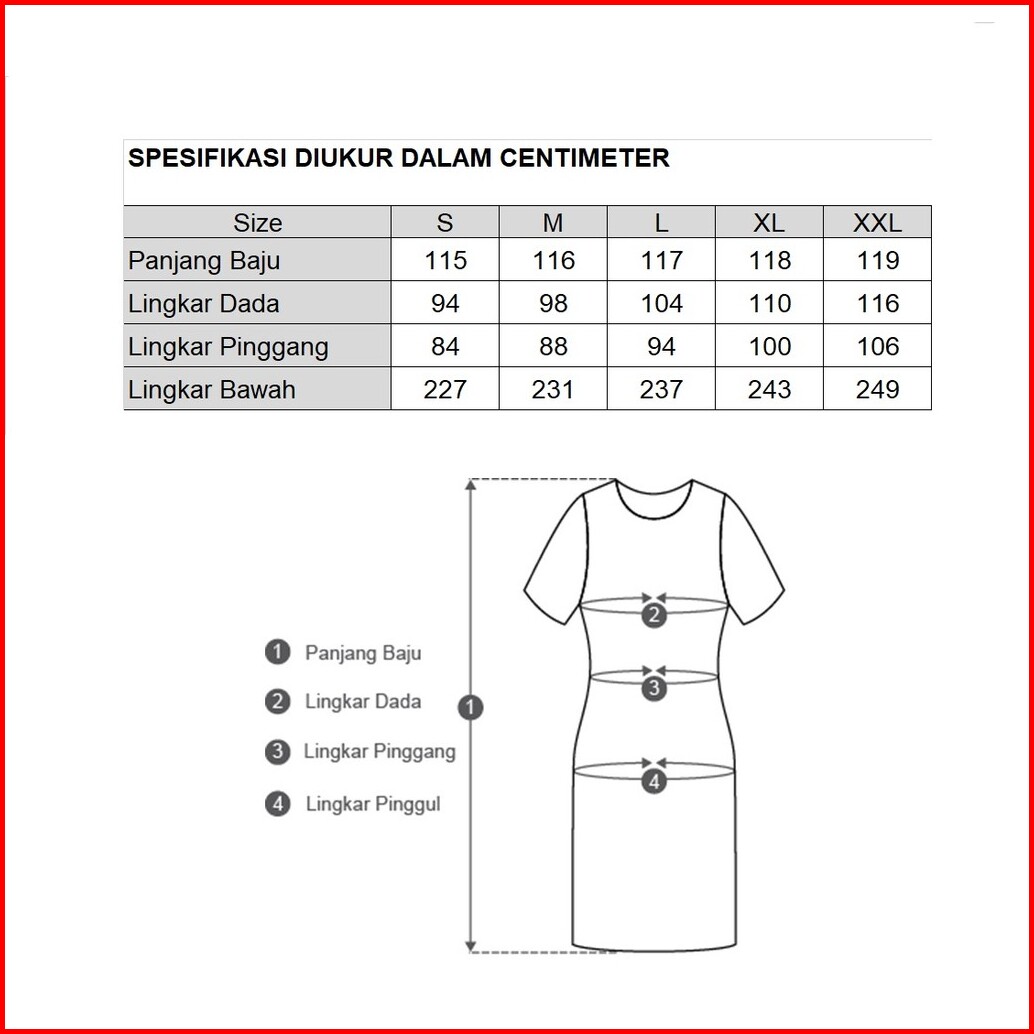 SPESIFIKASI DIUKUR DALAM CENTIMETER

| Size | S | M | L | XL | XXL |
|---|---|---|---|---|---|
| Panjang Baju | 115 | 116 | 117 | 118 | 119 |
| Lingkar Dada | 94 | 98 | 104 | 110 | 116 |
| Lingkar Pinggang | 84 | 88 | 94 | 100 | 106 |
| Lingkar Bawah | 227 | 231 | 237 | 243 | 249 |

1 Panjang Baju
2 Lingkar Dada
3 Lingkar Pinggang
4 Lingkar Pinggul

1
2
3
4